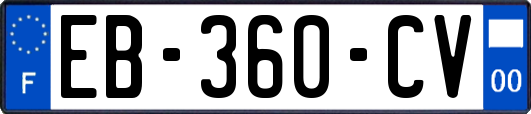 F

EB-360-CV

00